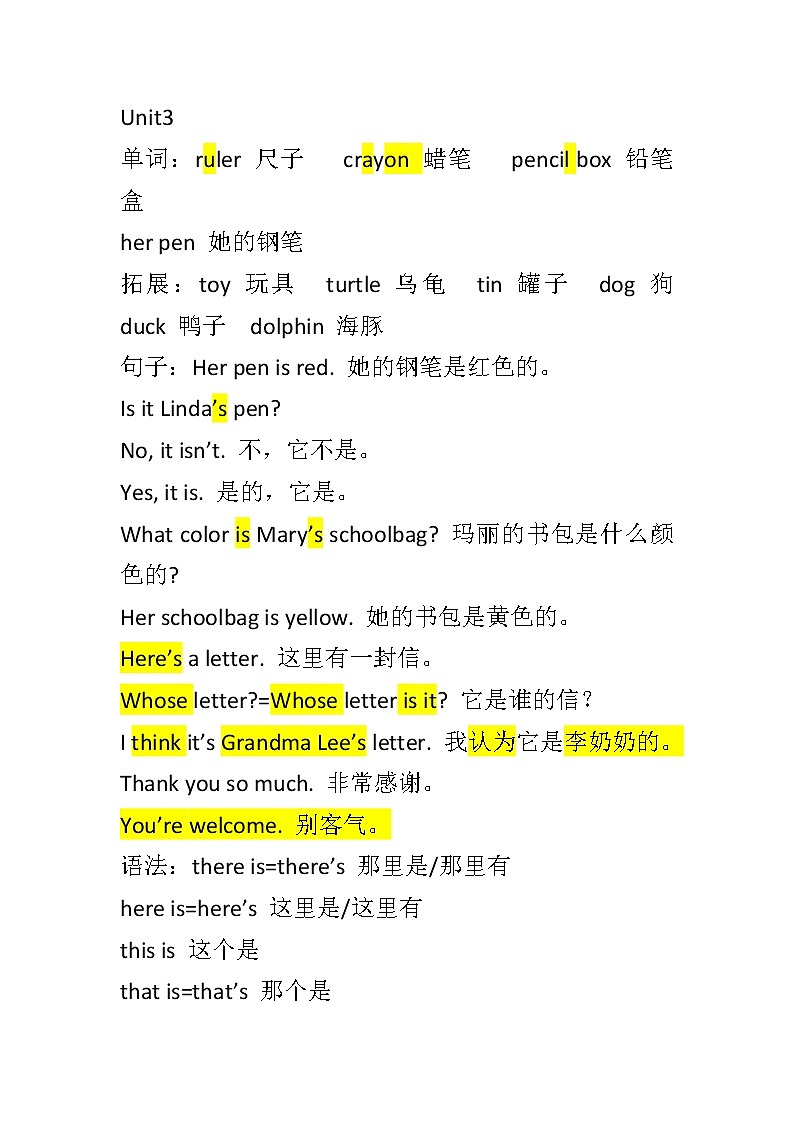 Unit3

单词：ruler 尺子 crayon 蜡笔 pencil box 铅笔盒

her pen 她的钢笔

拓展：toy 玩具 turtle 乌龟 tin 罐子 dog 狗

duck 鸭子 dolphin 海豚

句子：Her pen is red. 她的钢笔是红色的。

Is it Linda’s pen?

No, it isn’t. 不，它不是。

Yes, it is. 是的，它是。

What color is Mary’s schoolbag? 玛丽的书包是什么颜色的?

Her schoolbag is yellow. 她的书包是黄色的。

Here’s a letter. 这里有一封信。

Whose letter?=Whose letter is it? 它是谁的信？

I think it’s Grandma Lee’s letter. 我认为它是李奶奶的。

Thank you so much. 非常感谢。

You’re welcome. 别客气。

语法：there is=there’s 那里是/那里有

here is=here’s 这里是/这里有

this is 这个是

that is=that’s 那个是